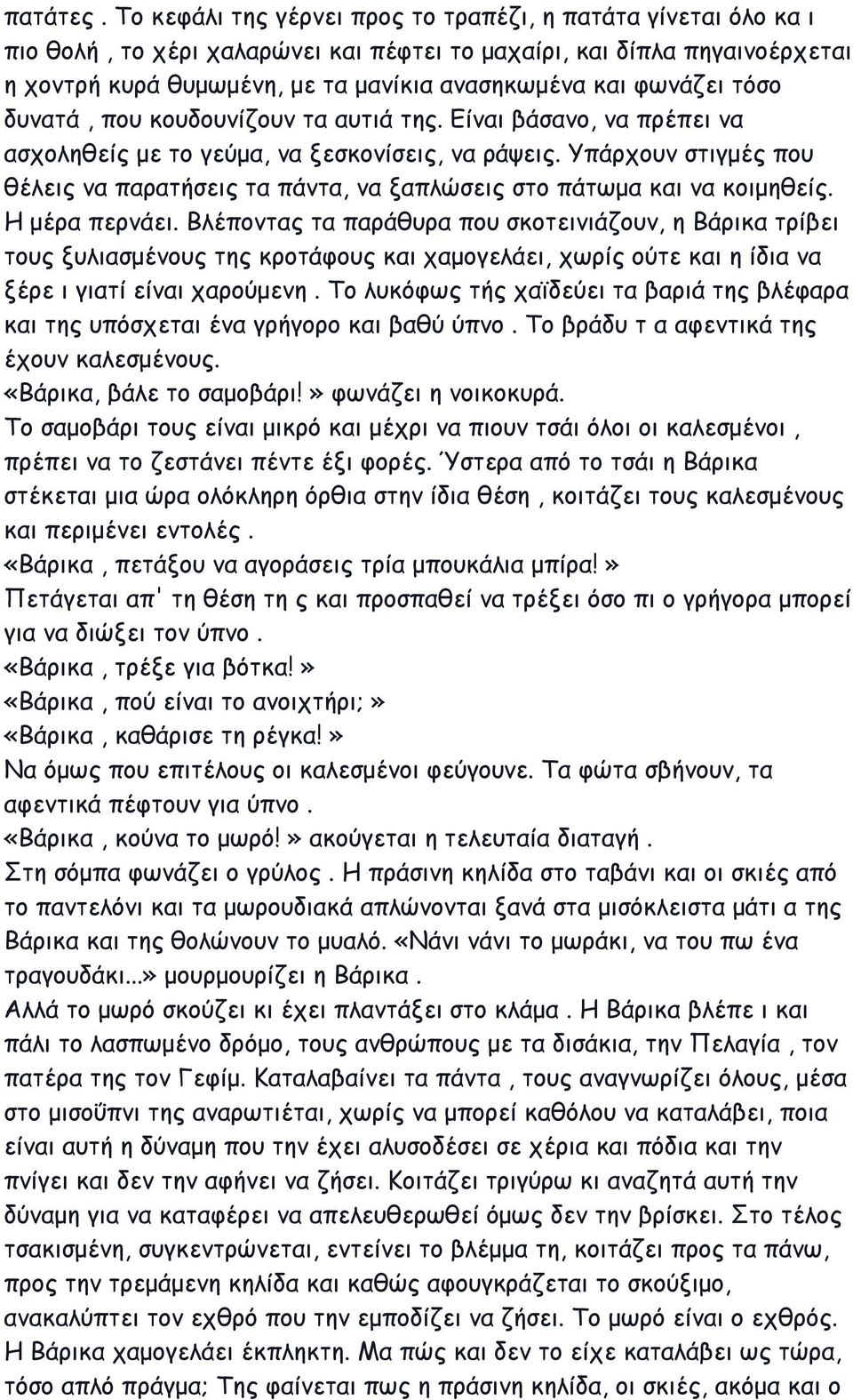 πατάτες . Το κεφάλι της γέρνει προς το τραπέζι, η πατάτα γίνεται όλο κα ι πιο θολή , το χέρι χαλαρώνει και πέφτει το μαχαίρι, και δίπλα πηγαινοέρχεται η χοντρή κυρά θυμωμένη, με τα μανίκια ανασηκωμένα και φωνάζει τόσο δυνατά , που κουδουνίζουν τα αυτιά της. Είναι βάσανο, να πρέπει να ασχοληθείς με το γεύμα, να ξεσκονίσεις, να ράψεις. Υπάρχουν στιγμές που θέλεις να παρατήσεις τα πάντα, να ξαπλώσεις στο πάτωμα και να κοιμηθείς.
Η μέρα περνάει. Βλέποντας τα παράθυρα που σκοτεινιάζουν, η Βάρικα τρίβει τους ξυλιασμένους της κροτάφους και χαμογελάει, χωρίς ούτε και η ίδια να ξέρε ι γιατί είναι χαρούμενη . Το λυκόφως τής χαϊδεύει τα βαριά της βλέφαρα και της υπόσχεται ένα γρήγορο και βαθύ ύπνο . Το βράδυ τ α αφεντικά της έχουν καλεσμένους.
«Βάρικα, βάλε το σαμοβάρι!» φωνάζει η νοικοκυρά.
Το σαμοβάρι τους είναι μικρό και μέχρι να πιουν τσάι όλοι οι καλεσμένοι , πρέπει να το ζεστάνει πέντε έξι φορές. Ύστερα από το τσάι η Βάρικα στέκεται μια ώρα ολόκληρη όρθια στην ίδια θέση , κοιτάζει τους καλεσμένους και περιμένει εντολές .
«Βάρικα , πετάξου να αγοράσεις τρία μπουκάλια μπίρα!»
Πετάγεται απ' τη θέση τη ς και προσπαθεί να τρέξει όσο πι ο γρήγορα μπορεί για να διώξει τον ύπνο .
«Βάρικα , τρέξε για βότκα!»
«Βάρικα , πού είναι το ανοιχτήρι;»
«Βάρικα , καθάρισε τη ρέγκα!»
Να όμως που επιτέλους οι καλεσμένοι φεύγουνε. Τα φώτα σβήνουν, τα αφεντικά πέφτουν για ύπνο .
«Βάρικα , κούνα το μωρό!» ακούγεται η τελευταία διαταγή .
Στη σόμπα φωνάζει ο γρύλος . Η πράσινη κηλίδα στο ταβάνι και οι σκιές από το παντελόνι και τα μωρουδιακά απλώνονται ξανά στα μισόκλειστα μάτι α της Βάρικα και της θολώνουν το μυαλό. «Νάνι νάνι το μωράκι, να του πω ένα τραγουδάκι...» μουρμουρίζει η Βάρικα .
Αλλά το μωρό σκούζει κι έχει πλαντάξει στο κλάμα . Η Βάρικα βλέπε ι και πάλι το λασπωμένο δρόμο, τους ανθρώπους με τα δισάκια, την Πελαγία , τον πατέρα της τον Γεφίμ. Καταλαβαίνει τα πάντα , τους αναγνωρίζει όλους, μέσα στο μισοΰπνι της αναρωτιέται, χωρίς να μπορεί καθόλου να καταλάβει, ποια είναι αυτή η δύναμη που την έχει αλυσοδέσει σε χέρια και πόδια και την πνίγει και δεν την αφήνει να ζήσει. Κοιτάζει τριγύρω και αναζητά αυτή την δύναμη για να καταφέρει να απελευθερωθεί όμως δεν την βρίσκει. Στο τέλος τσακισμένη, συγκεντρώνεται, εντείνει το βλέμμα τη, κοιτάζει προς τα πάνω, προς την τρεμάμενη κηλίδα και καθώς αφουγκράζεται το σκούξιμο, ανακαλύπτει τον εχθρό που την εμποδίζει να ζήσει. Το μωρό είναι ο εχθρός.
Η Βάρικα χαμογελάει έκπληκτη. Μα πώς και δεν το είχε καταλάβει ως τώρα, τόσο απλό πράγμα; Της φαίνεται πως η πράσινη κηλίδα, οι σκιές, ακόμα και ο